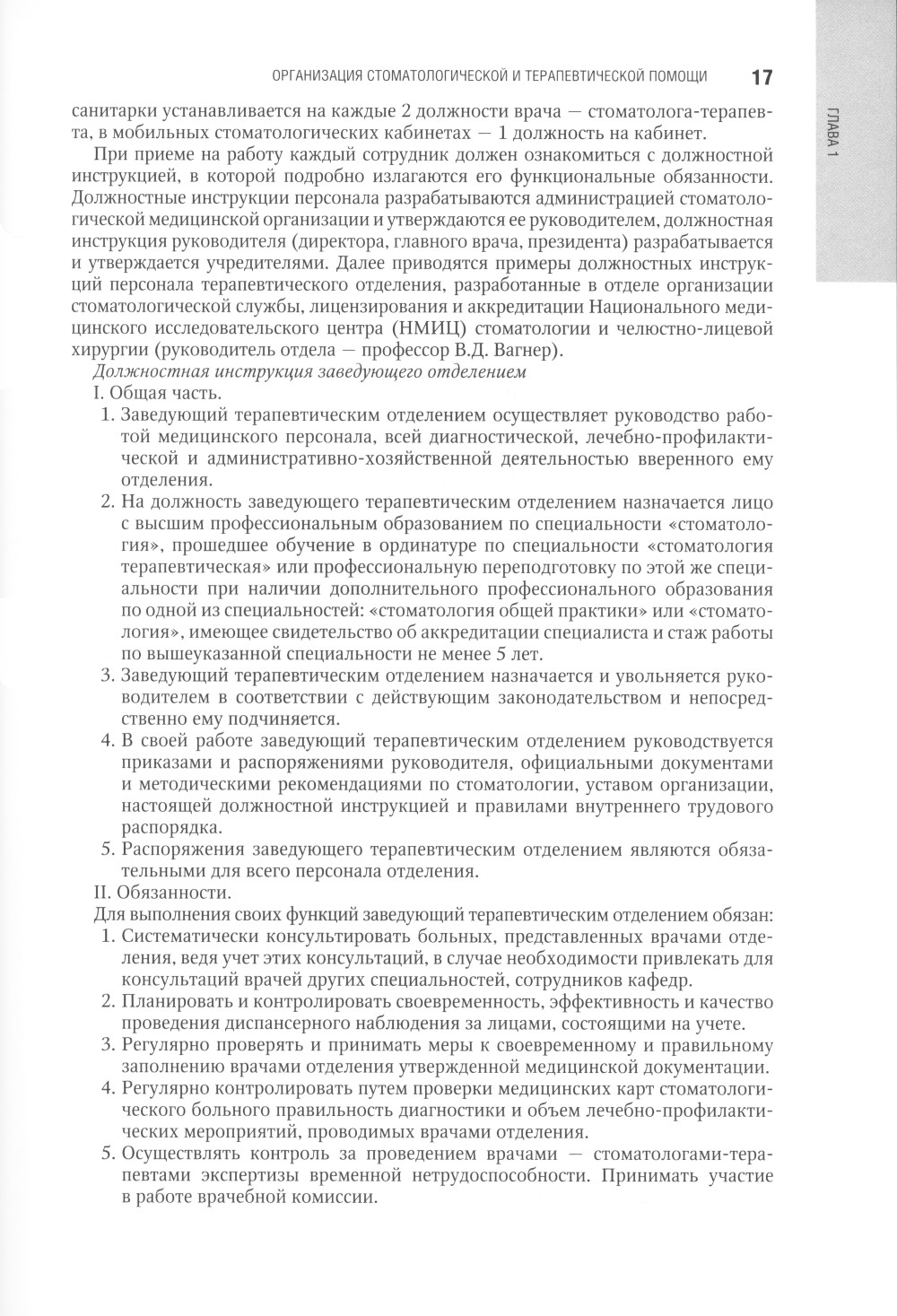 ОРГАНИЗАЦИЯ СТОМАТОЛОГИЧЕСКОЙ И ТЕРАПЕВТИЧЕСКОЙ ПОМОЩИ 17

ГЛАВА 1

санитарки устанавливается на каждые 2 должности врача — стоматолога-терапевта, в мобильных стоматологических кабинетах — 1 должность на кабинет.

При приеме на работу каждый сотрудник должен ознакомиться с должностной инструкцией, в которой подробно излагаются его функциональные обязанности. Должностные инструкции персонала разрабатываются администрацией стоматологической медицинской организации и утверждаются ее руководителем, должностная инструкция руководителя (директора, главного врача, президента) разрабатывается и утверждается учредителями. Далее приводятся примеры должностных инструкций персонала терапевтического отделения, разработанные в отделе организации стоматологической службы, лицензирования и аккредитации Национального медицинского исследовательского центра (НМИЦ) стоматологии и челюстно-лицевой хирургии (руководитель отдела — профессор В.Д. Вагнер).

Должностная инструкция заведующего отделением

I. Общая часть.

1. Заведующий терапевтическим отделением осуществляет руководство работой медицинского персонала, всей диагностической, лечебно-профилактической и административно-хозяйственной деятельностью вверенного ему отделения.
2. На должность заведующего терапевтическим отделением назначается лицо с высшим профессиональным образованием по специальности «стоматология», прошедшее обучение в ординатуре по специальности «стоматология терапевтическая» или профессиональную переподготовку по этой же специальности при наличии дополнительного профессионального образования по одной из специальностей: «стоматология общей практики» или «стоматология», имеющее свидетельство об аккредитации специалиста и стаж работы по вышеуказанной специальности не менее 5 лет.
3. Заведующий терапевтическим отделением назначается и увольняется руководителем в соответствии с действующим законодательством и непосредственно ему подчиняется.
4. В своей работе заведующий терапевтическим отделением руководствуется приказами и распоряжениями руководителя, официальными документами и методическими рекомендациями по стоматологии, уставом организации, настоящей должностной инструкцией и правилами внутреннего трудового распорядка.
5. Распоряжения заведующего терапевтическим отделением являются обязательными для всего персонала отделения.

II. Обязанности.

Для выполнения своих функций заведующий терапевтическим отделением обязан:

1. Систематически консультировать больных, представленных врачами отделения, ведя учет этих консультаций, в случае необходимости привлекать для консультаций врачей других специальностей, сотрудников кафедр.
2. Планировать и контролировать своевременность, эффективность и качество проведения диспансерного наблюдения за лицами, состоящими на учете.
3. Регулярно проверять и принимать меры к своевременному и правильному заполнению врачами отделения утвержденной медицинской документации.
4. Регулярно контролировать путем проверки медицинских карт стоматологического больного правильность диагностики и объем лечебно-профилактических мероприятий, проводимых врачами отделения.
5. Осуществлять контроль за проведением врачами — стоматологами-терапевтами экспертизы временной нетрудоспособности. Принимать участие в работе врачебной комиссии.